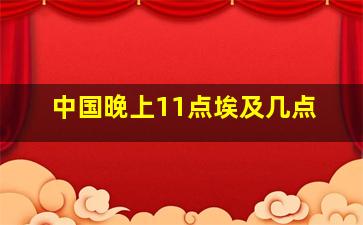 中国晚上11点埃及几点